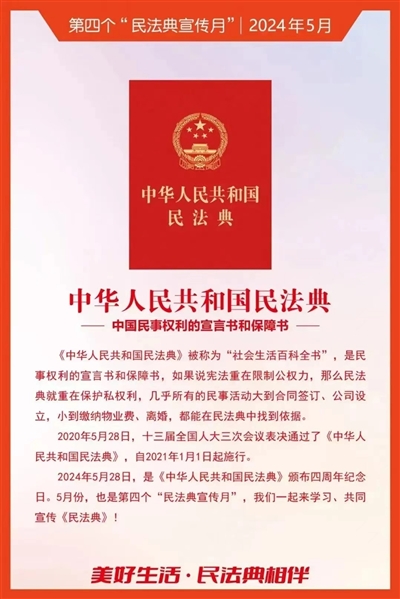 第四个“民法典宣传月”| 2024年5月

中华人民共和国
民法典

中华人民共和国民法典

—— 中国民事权利的宣言书和保障书 ——

《中华人民共和国民法典》被称为“社会生活百科全书”，是民事权利的宣言书和保障书，如果说宪法重在限制公权力，那么民法典就重在保护私权利，几乎所有的民事活动大到合同签订、公司设立，小到缴纳物业费、离婚，都能在民法典中找到依据。

2020年5月28日，十三届全国人大三次会议表决通过了《中华人民共和国民法典》，自2021年1月1日起施行。

2024年5月28日，是《中华人民共和国民法典》颁布四周年纪念日。5月份，也是第四个“民法典宣传月”，我们一起来学习、共同宣传《民法典》！

美好生活·民法典相伴